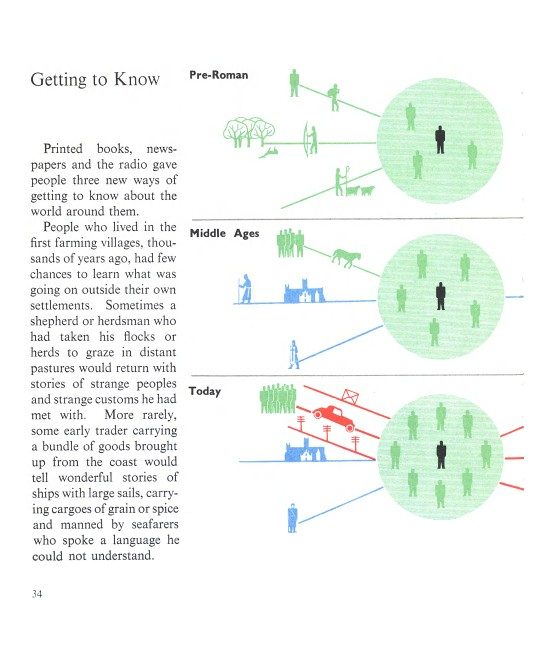 Getting to Know

Printed books, newspapers and the radio gave people three new ways of getting to know about the world around them.

People who lived in the first farming villages, thousands of years ago, had few chances to learn what was going on outside their own settlements. Sometimes a shepherd or herdsman who had taken his flocks or herds to graze in distant pastures would return with stories of strange peoples and strange customs he had met with. More rarely, some early trader carrying a bundle of goods brought up from the coast would tell wonderful stories of ships with large sails, carrying cargoes of grain or spice and manned by seafarers who spoke a language he could not understand.

Pre-Roman

Middle Ages

Today

34